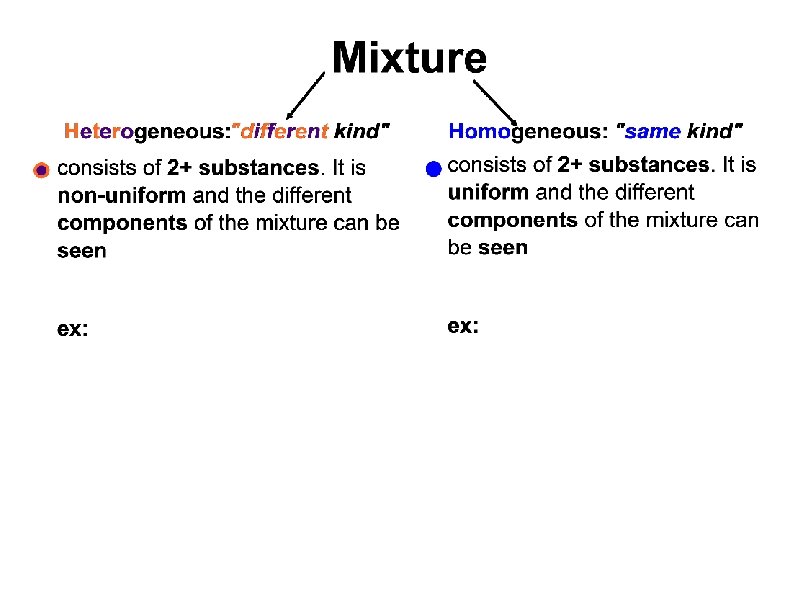 Mixture

Heterogeneous:"different kind"

• consists of 2+ substances. It is non-uniform and the different components of the mixture can be seen

ex:

Homogeneous: "same kind"

• consists of 2+ substances. It is uniform and the different components of the mixture can be seen

ex: